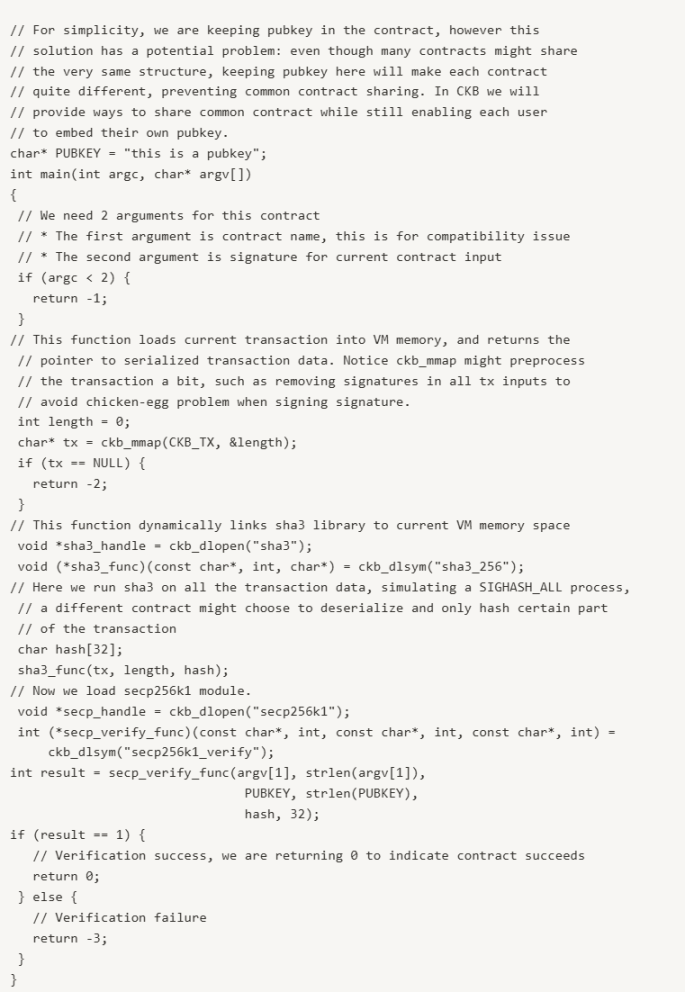 // For simplicity, we are keeping pubkey in the contract, however this
// solution has a potential problem: even though many contracts might share
// the very same structure, keeping pubkey here will make each contract
// quite different, preventing common contract sharing. In CKB we will
// provide ways to share common contract while still enabling each user
// to embed their own pubkey.
char* PUBKEY = "this is a pubkey";
int main(int argc, char* argv[])
{
 // We need 2 arguments for this contract
 // * The first argument is contract name, this is for compatibility issue
 // * The second argument is signature for current contract input
 if (argc < 2) {
   return -1;
 }
// This function loads current transaction into VM memory, and returns the
 // pointer to serialized transaction data. Notice ckb_mmap might preprocess
 // the transaction a bit, such as removing signatures in all tx inputs to
 // avoid chicken-egg problem when signing signature.
 int length = 0;
 char* tx = ckb_mmap(CKB_TX, &length);
 if (tx == NULL) {
   return -2;
 }
// This function dynamically links sha3 library to current VM memory space
 void *sha3_handle = ckb_dlopen("sha3");
 void (*sha3_func)(const char*, int, char*) = ckb_dlsym("sha3_256");
// Here we run sha3 on all the transaction data, simulating a SIGHASH_ALL process,
 // a different contract might choose to deserialize and only hash certain part
 // of the transaction
 char hash[32];
 sha3_func(tx, length, hash);
// Now we load secp256k1 module.
 void *secp_handle = ckb_dlopen("secp256k1");
 int (*secp_verify_func)(const char*, int, const char*, int, const char*, int) =
     ckb_dlsym("secp256k1_verify");
int result = secp_verify_func(argv[1], strlen(argv[1]),
                              PUBKEY, strlen(PUBKEY),
                              hash, 32);
if (result == 1) {
   // Verification success, we are returning 0 to indicate contract succeeds
   return 0;
 } else {
   // Verification failure
   return -3;
 }
}